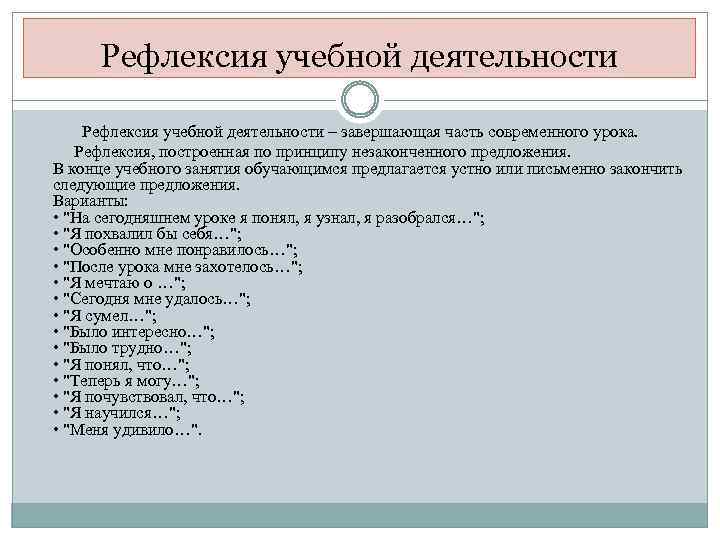 Рефлексия учебной деятельности

Рефлексия учебной деятельности – завершающая часть современного урока.

Рефлексия, построенная по принципу незаконченного предложения.

В конце учебного занятия обучающимся предлагается устно или письменно закончить следующие предложения.

Варианты:

• "На сегодняшнем уроке я понял, я узнал, я разобрался…";
• "Я похвалил бы себя…";
• "Особенно мне понравилось…";
• "После урока мне захотелось…";
• "Я мечтаю о …";
• "Сегодня мне удалось…";
• "Я сумел…";
• "Было интересно…";
• "Было трудно…";
• "Я понял, что…";
• "Теперь я могу…";
• "Я почувствовал, что…";
• "Я научился…";
• "Меня удивило…".